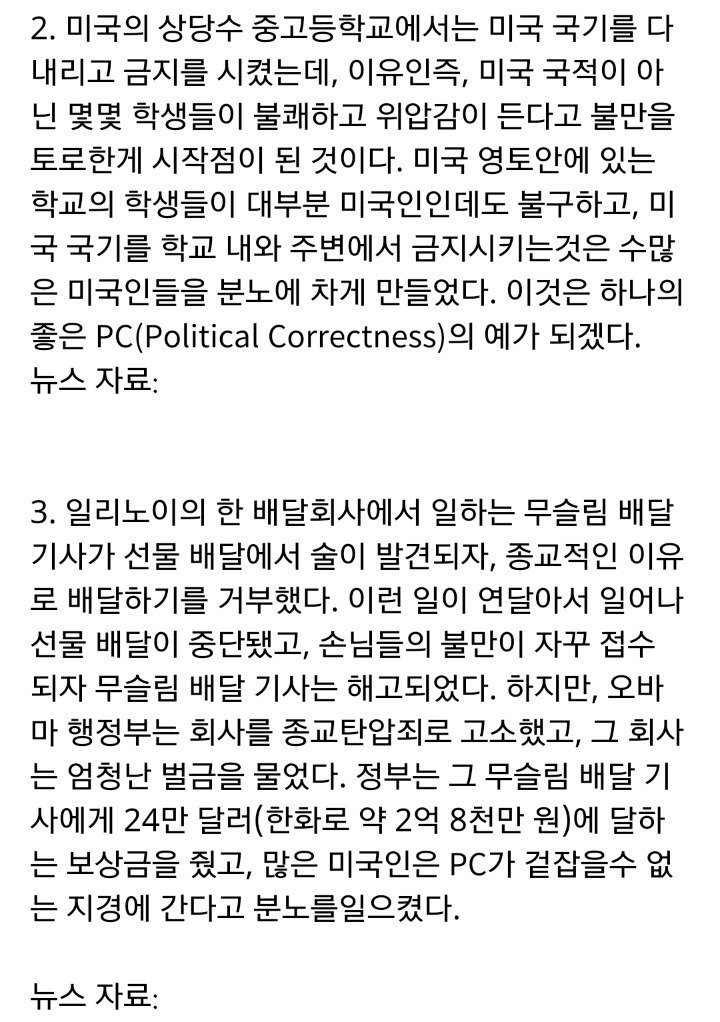 2. 미국의 상당수 중고등학교에서는 미국 국기를 다 내리고 금지를 시켰는데, 이유인즉, 미국 국적이 아닌 몇몇 학생들이 불쾌하고 위압감이 든다고 불만을 토로한게 시작점이 된 것이다. 미국 영토안에 있는 학교의 학생들이 대부분 미국인인데도 불구하고, 미국 국기를 학교 내와 주변에서 금지시키는것은 수많은 미국인들을 분노에 차게 만들었다. 이것은 하나의 좋은 PC(Political Correctness)의 예가 되겠다.
뉴스 자료:

3. 일리노이의 한 배달회사에서 일하는 무슬림 배달 기사가 선물 배달에서 술이 발견되자, 종교적인 이유로 배달하기를 거부했다. 이런 일이 연달아서 일어나 선물 배달이 중단됐고, 손님들의 불만이 자꾸 접수되자 무슬림 배달 기사는 해고되었다. 하지만, 오바마 행정부는 회사를 종교탄압죄로 고소했고, 그 회사는 엄청난 벌금을 물었다. 정부는 그 무슬림 배달 기사에게 24만 달러(한화로 약 2억 8천만 원)에 달하는 보상금을 줬고, 많은 미국인은 PC가 겉잡을수 없는 지경에 간다고 분노를일으켰다.

뉴스 자료: